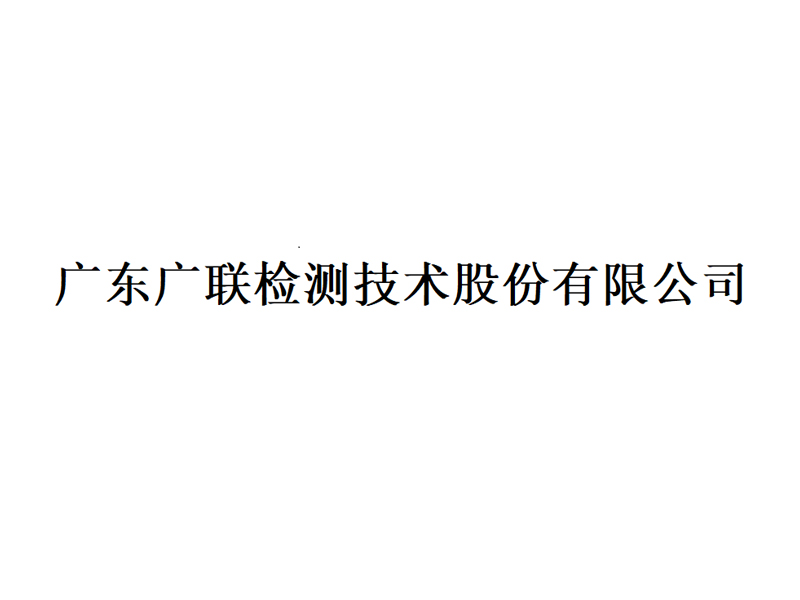 广东广联检测技术股份有限公司